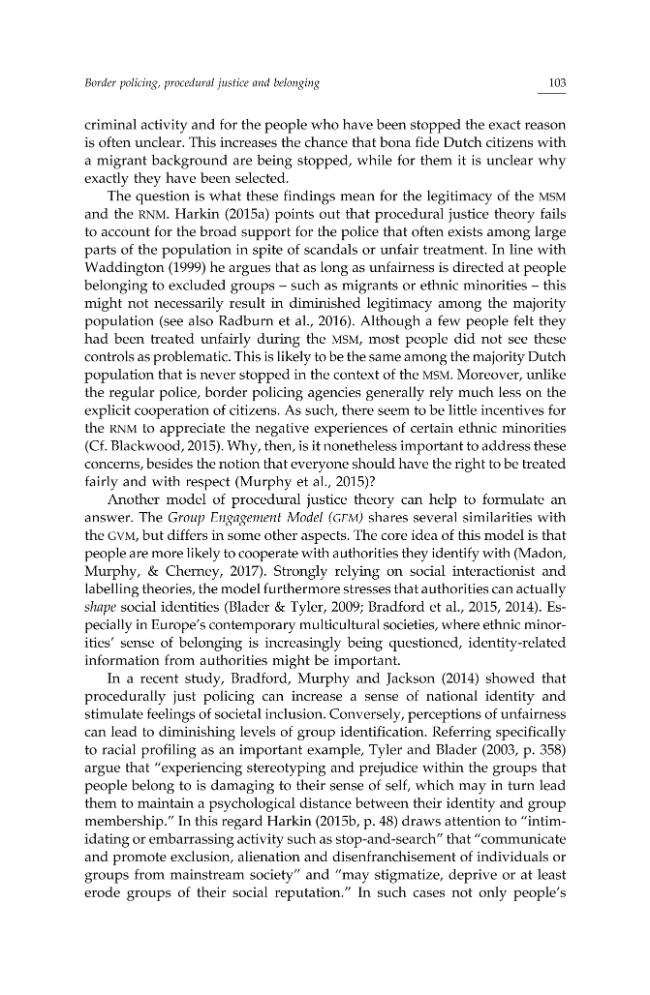 Border policing, procedural justice and belonging

103

criminal activity and for the people who have been stopped the exact reason is often unclear. This increases the chance that bona fide Dutch citizens with a migrant background are being stopped, while for them it is unclear why exactly they have been selected.

The question is what these findings mean for the legitimacy of the MSM and the RNM. Harkin (2015a) points out that procedural justice theory fails to account for the broad support for the police that often exists among large parts of the population in spite of scandals or unfair treatment. In line with Waddington (1999) he argues that as long as unfairness is directed at people belonging to excluded groups – such as migrants or ethnic minorities – this might not necessarily result in diminished legitimacy among the majority population (see also Radburn et al., 2016). Although a few people felt they had been treated unfairly during the MSM, most people did not see these controls as problematic. This is likely to be the same among the majority Dutch population that is never stopped in the context of the MSM. Moreover, unlike the regular police, border policing agencies generally rely much less on the explicit cooperation of citizens. As such, there seem to be little incentives for the RNM to appreciate the negative experiences of certain ethnic minorities (Cf. Blackwood, 2015). Why, then, is it nonetheless important to address these concerns, besides the notion that everyone should have the right to be treated fairly and with respect (Murphy et al., 2015)?

Another model of procedural justice theory can help to formulate an answer. The Group Engagement Model (GEM) shares several similarities with the GVM, but differs in some other aspects. The core idea of this model is that people are more likely to cooperate with authorities they identify with (Madon, Murphy, & Cherney, 2017). Strongly relying on social interactionist and labelling theories, the model furthermore stresses that authorities can actually shape social identities (Blader & Tyler, 2009; Bradford et al., 2015, 2014). Especially in Europe's contemporary multicultural societies, where ethnic minorities' sense of belonging is increasingly being questioned, identity-related information from authorities might be important.

In a recent study, Bradford, Murphy and Jackson (2014) showed that procedurally just policing can increase a sense of national identity and stimulate feelings of societal inclusion. Conversely, perceptions of unfairness can lead to diminishing levels of group identification. Referring specifically to racial profiling as an important example, Tyler and Blader (2003, p. 358) argue that "experiencing stereotyping and prejudice within the groups that people belong to is damaging to their sense of self, which may in turn lead them to maintain a psychological distance between their identity and group membership." In this regard Harkin (2015b, p. 48) draws attention to "intimidating or embarrassing activity such as stop-and-search" that "communicate and promote exclusion, alienation and disenfranchisement of individuals or groups from mainstream society" and "may stigmatize, deprive or at least erode groups of their social reputation." In such cases not only people's